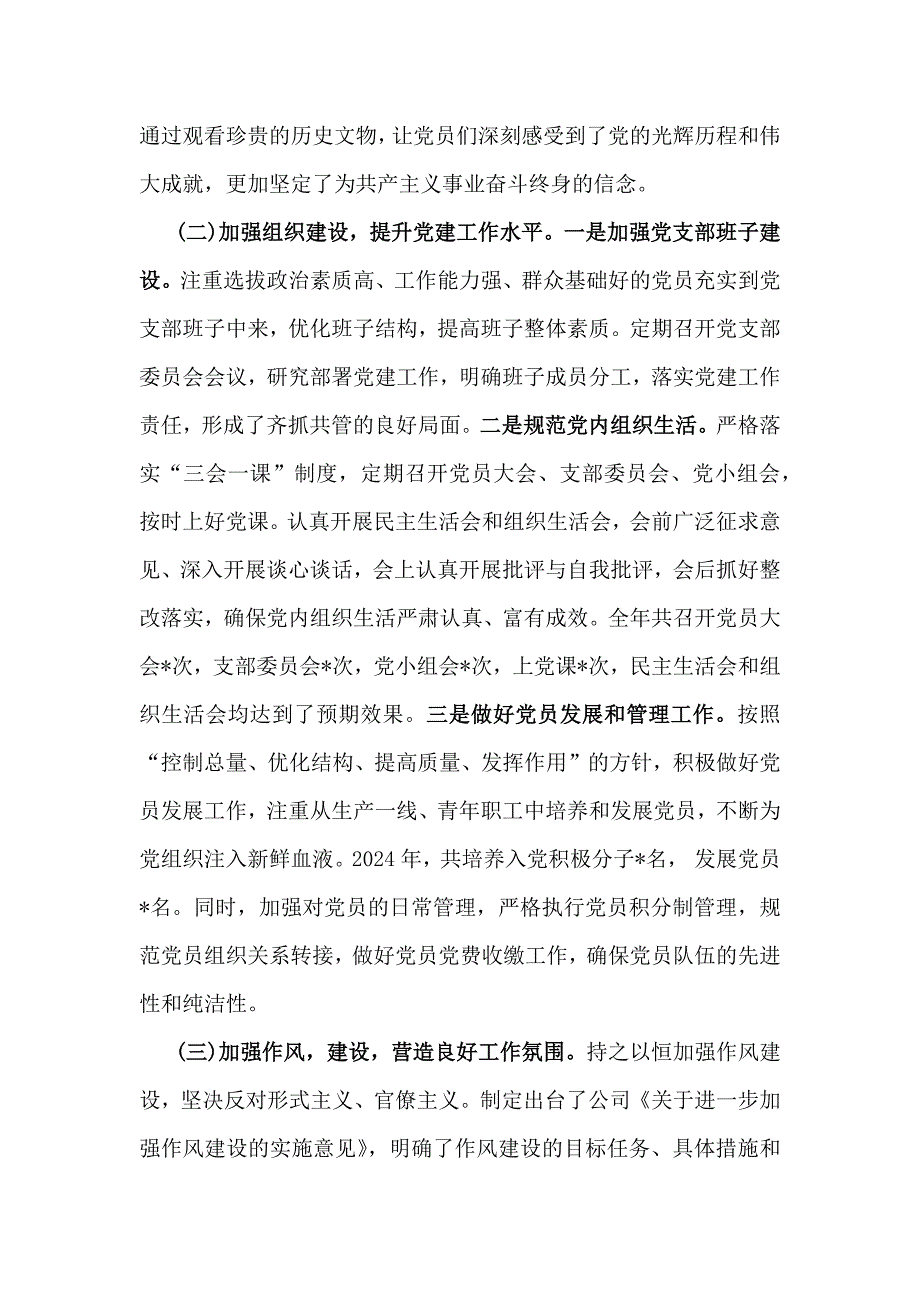 通过观看珍贵的历史文物，让党员们深刻感受到了党的光辉历程和伟大成就，更加坚定了为共产主义事业奋斗终身的信念。

(二)加强组织建设，提升党建工作水平。一是加强党支部班子建设。注重选拔政治素质高、工作能力强、群众基础好的党员充实到党支部班子中来，优化班子结构，提高班子整体素质。定期召开党支部委员会会议，研究部署党建工作，明确班子成员分工，落实党建工作责任，形成了齐抓共管的良好局面。二是规范党内组织生活。严格落实“三会一课”制度，定期召开党员大会、支部委员会、党小组会，按时上好党课。认真开展民主生活会和组织生活会，会前广泛征求意见、深入开展谈心谈话，会上认真开展批评与自我批评，会后抓好整改落实，确保党内组织生活严肃认真、富有成效。全年共召开党员大会*次，支部委员会*次，党小组会*次，上党课*次，民主生活会和组织生活会均达到了预期效果。三是做好党员发展和管理工作。按照“控制总量、优化结构、提高质量、发挥作用”的方针，积极做好党员发展工作，注重从生产一线、青年职工中培养和发展党员，不断为党组织注入新鲜血液。2024年，共培养入党积极分子*名，发展党员*名。同时，加强对党员的日常管理，严格执行党员积分制管理，规范党员组织关系转接，做好党员党费收缴工作，确保党员队伍的先进性和纯洁性。

(三)加强作风，建设，营造良好工作氛围。持之以恒加强作风建设，坚决反对形式主义、官僚主义。制定出台了公司《关于进一步加强作风建设的实施意见》，明确了作风建设的目标任务、具体措施和